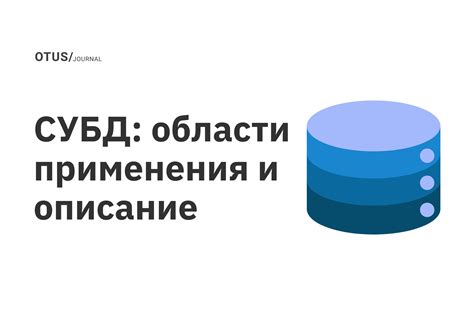 OTUS/JOURNAL

СУБД: области применения и описание